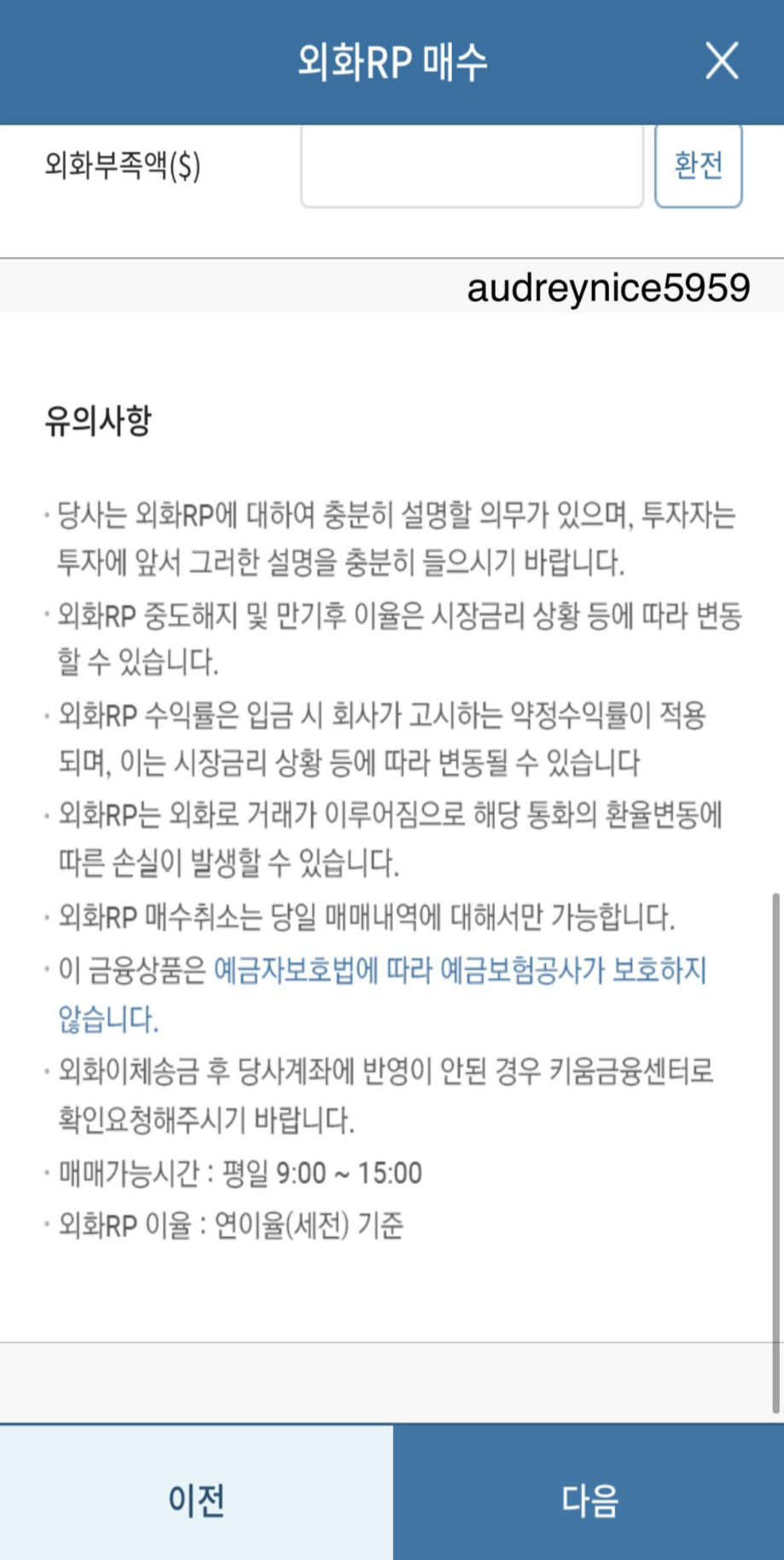 외화RP 매수

외화부족액($)

환전

audreynice5959

유의사항

· 당사는 외화RP에 대하여 충분히 설명할 의무가 있으며, 투자자는 투자에 앞서 그러한 설명을 충분히 들으시기 바랍니다.

· 외화RP 중도해지 및 만기후 이율은 시장금리 상황 등에 따라 변동할 수 있습니다.

· 외화RP 수익률은 입금 시 회사가 고시하는 약정수익률이 적용되며, 이는 시장금리 상황 등에 따라 변동될 수 있습니다

· 외화RP는 외화로 거래가 이루어짐으로 해당 통화의 환율변동에 따른 손실이 발생할 수 있습니다.

· 외화RP 매수취소는 당일 매매내역에 대해서만 가능합니다.

· 이 금융상품은 예금자보호법에 따라 예금보험공사가 보호하지 않습니다.

· 외화이체송금 후 당사계좌에 반영이 안된 경우 키움금융센터로 확인요청해주시기 바랍니다.

· 매매가능시간 : 평일 9:00 ~ 15:00

· 외화RP 이율 : 연이율(세전) 기준

이전

다음